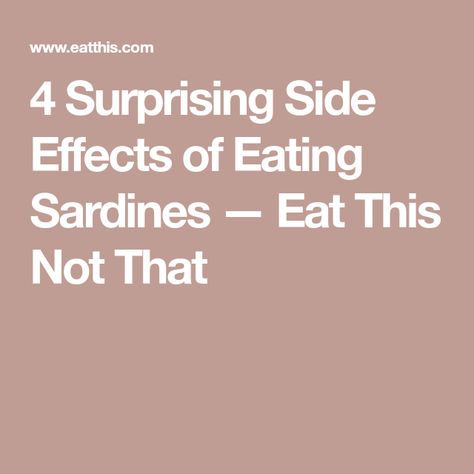 www.eatthis.com

4 Surprising Side Effects of Eating Sardines — Eat This Not That